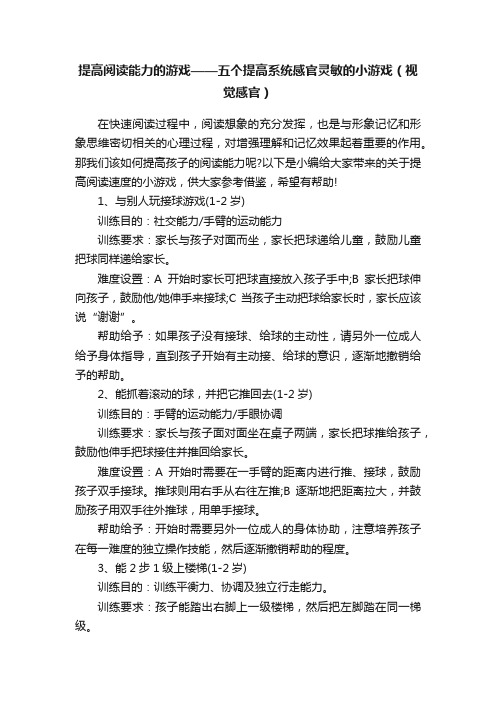 提高阅读能力的游戏——五个提高系统感官灵敏的小游戏（视觉感官）

在快速阅读过程中，阅读想象的充分发挥，也是与形象记忆和形象思维密切相关的心理过程，对增强理解和记忆效果起着重要的作用。那我们该如何提高孩子的阅读能力呢?以下是小编给大家带来的关于提高阅读速度的小游戏，供大家参考借鉴，希望有帮助!

1、与别人玩接球游戏(1-2 岁)

训练目的：社交能力/手臂的运动能力

训练要求：家长与孩子对面而坐，家长把球递给儿童，鼓励儿童把球同样递给家长。

难度设置：A 开始时家长可把球直接放入孩子手中;B 家长把球伸向孩子，鼓励他/她伸手来接球;C 当孩子主动把球给家长时，家长应该说“谢谢”。

帮助给予：如果孩子没有接球、给球的主动性，请另外一位成人给予身体指导，直到孩子开始有主动接、给球的意识，逐渐地撤销给予的帮助。

2、能抓着滚动的球，并把它推回去(1-2 岁)

训练目的：手臂的运动能力/手眼协调

训练要求：家长与孩子面对面坐在桌子两端，家长把球推给孩子，鼓励他伸手把球接住并推回给家长。

难度设置：A 开始时需要在一手臂的距离内进行推、接球，鼓励孩子双手接球。推球则用右手从右往左推;B 逐渐地把距离拉大，并鼓励孩子用双手往外推球，用单手接球。

帮助给予：开始时需要另外一位成人的身体协助，注意培养孩子在每一难度的独立操作技能，然后逐渐撤销帮助的程度。

3、能 2 步 1 级上楼梯(1-2 岁)

训练目的：训练平衡力、协调及独立行走能力。

训练要求：孩子能踏出右脚上一级楼梯，然后把左脚踏在同一梯级。